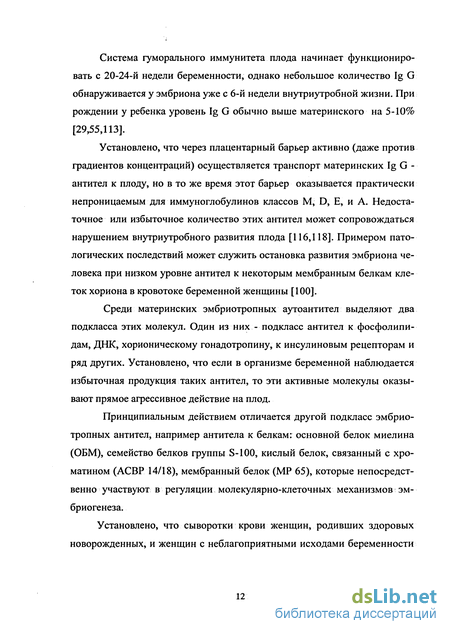 Система гуморального иммунитета плода начинает функционировать с 20-24-й недели беременности, однако небольшое количество Ig G обнаруживается у эмбриона уже с 6-й недели внутриутробной жизни. При рождении у ребенка уровень Ig G обычно выше материнского на 5-10% [29,55,113].

Установлено, что через плацентарный барьер активно (даже против градиентов концентраций) осуществляется транспорт материнских Ig G - антител к плоду, но в то же время этот барьер оказывается практически непроницаемым для иммуноглобулинов классов M, D, E, и A. Недостаточное или избыточное количество этих антител может сопровождаться нарушением внутриутробного развития плода [116,118]. Примером патологических последствий может служить остановка развития эмбриона человека при низком уровне антител к некоторым мембранным белкам клеток хориона в кровотоке беременной женщины [100].

Среди материнских эмбриотропных аутоантител выделяют два подкласса этих молекул. Один из них - подкласс антител к фосфолипидам, ДНК, хорионическому гонадотропину, к инсулиновым рецепторам и ряд других. Установлено, что если в организме беременной наблюдается избыточная продукция таких антител, то эти активные молекулы оказывают прямое агрессивное действие на плод.

Принципиальным действием отличается другой подкласс эмбриотропных антител, например антитела к белкам: основной белок миелина (ОБМ), семейство белков группы S-100, кислый белок, связанный с хроматином (АСВР 14/18), мембранный белок (МР 65), которые непосредственно участвуют в регуляции молекулярно-клеточных механизмов эмбриогенеза.

Установлено, что сыворотки крови женщин, родивших здоровых новорожденных, и женщин с неблагоприятными исходами беременности

12

dsLib.net
библиотека диссертаций